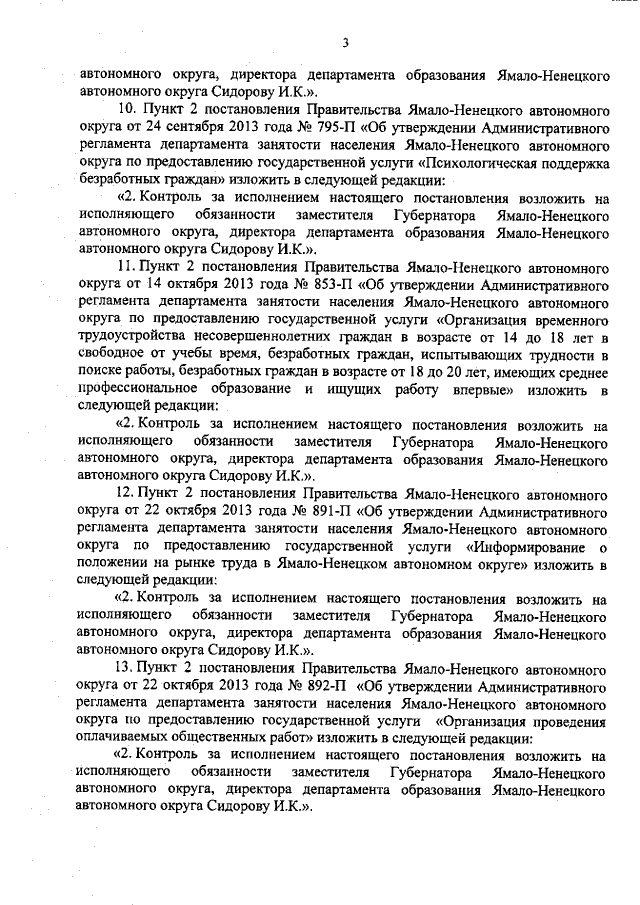 3

автономного округа, директора департамента образования Ямало-Ненецкого автономного округа Сидорову И.К.».

10. Пункт 2 постановления Правительства Ямало-Ненецкого автономного округа от 24 сентября 2013 года № 795-П «Об утверждении Административного регламента департамента занятости населения Ямало-Ненецкого автономного округа по предоставлению государственной услуги «Психологическая поддержка безработных граждан» изложить в следующей редакции:

«2. Контроль за исполнением настоящего постановления возложить на исполняющего обязанности заместителя Губернатора Ямало-Ненецкого автономного округа, директора департамента образования Ямало-Ненецкого автономного округа Сидорову И.К.».

11. Пункт 2 постановления Правительства Ямало-Ненецкого автономного округа от 14 октября 2013 года № 853-П «Об утверждении Административного регламента департамента занятости населения Ямало-Ненецкого автономного округа по предоставлению государственной услуги «Организация временного трудоустройства несовершеннолетних граждан в возрасте от 14 до 18 лет в свободное от учебы время, безработных граждан, испытывающих трудности в поиске работы, безработных граждан в возрасте от 18 до 20 лет, имеющих среднее профессиональное образование и ищущих работу впервые» изложить в следующей редакции:

«2. Контроль за исполнением настоящего постановления возложить на исполняющего обязанности заместителя Губернатора Ямало-Ненецкого автономного округа, директора департамента образования Ямало-Ненецкого автономного округа Сидорову И.К.».

12. Пункт 2 постановления Правительства Ямало-Ненецкого автономного округа от 22 октября 2013 года № 891-П «Об утверждении Административного регламента департамента занятости населения Ямало-Ненецкого автономного округа по предоставлению государственной услуги «Информирование о положении на рынке труда в Ямало-Ненецком автономном округе» изложить в следующей редакции:

«2. Контроль за исполнением настоящего постановления возложить на исполняющего обязанности заместителя Губернатора Ямало-Ненецкого автономного округа, директора департамента образования Ямало-Ненецкого автономного округа Сидорову И.К.».

13. Пункт 2 постановления Правительства Ямало-Ненецкого автономного округа от 22 октября 2013 года № 892-П «Об утверждении Административного регламента департамента занятости населения Ямало-Ненецкого автономного округа по предоставлению государственной услуги «Организация проведения оплачиваемых общественных работ» изложить в следующей редакции:

«2. Контроль за исполнением настоящего постановления возложить на исполняющего обязанности заместителя Губернатора Ямало-Ненецкого автономного округа, директора департамента образования Ямало-Ненецкого автономного округа Сидорову И.К.».